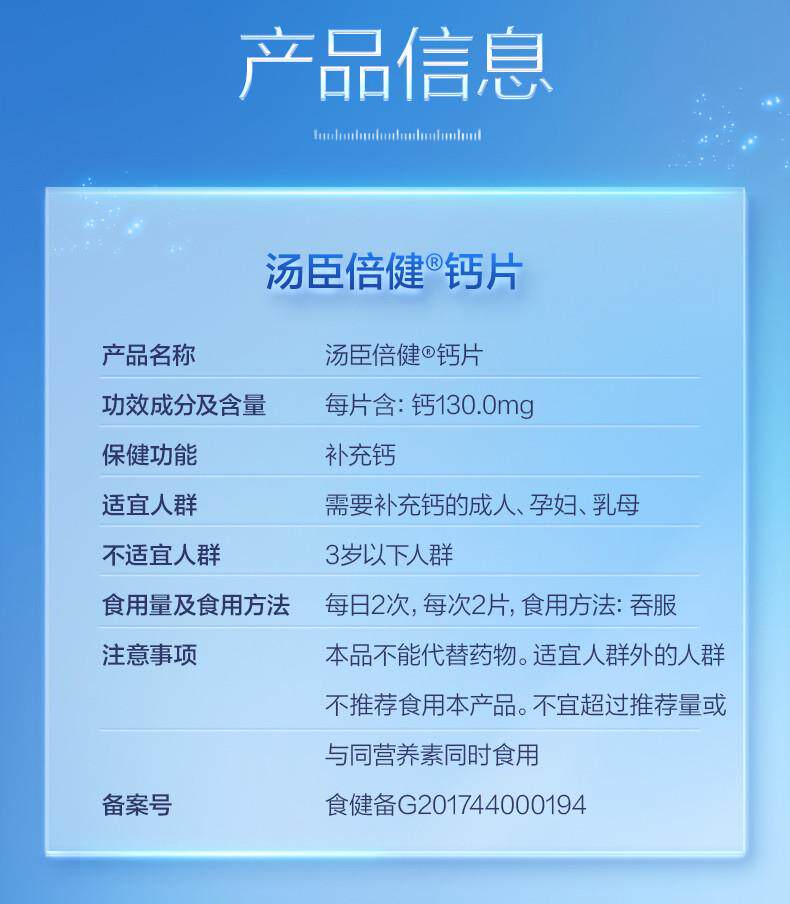 产品信息

汤臣倍健®钙片

产品名称 汤臣倍健®钙片
功效成分及含量 每片含：钙130.0mg
保健功能 补充钙
适宜人群 需要补充钙的成人、孕妇、乳母
不适宜人群 3岁以下人群
食用量及食用方法 每日2次，每次2片，食用方法：吞服
注意事项 本品不能代替药物。适宜人群外的人群不推荐食用本产品。不宜超过推荐量或与同营养素同时食用
备案号 食健备G201744000194